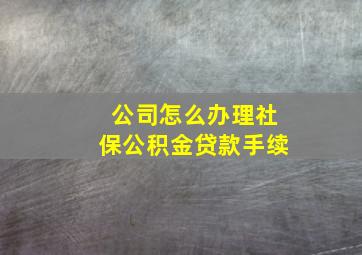 公司怎么办理社保公积金贷款手续